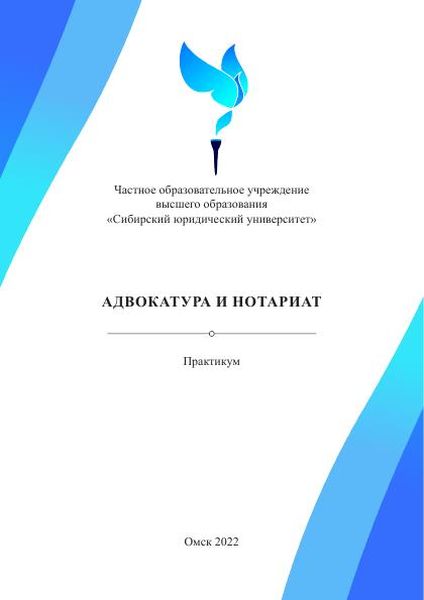 Частное образовательное учреждение
высшего образования
«Сибирский юридический университет»

АДВОКАТУРА И НОТАРИАТ

Практикум

Омск 2022